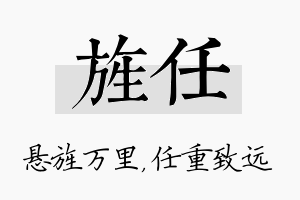 旌任

悬旌万里,任重致远